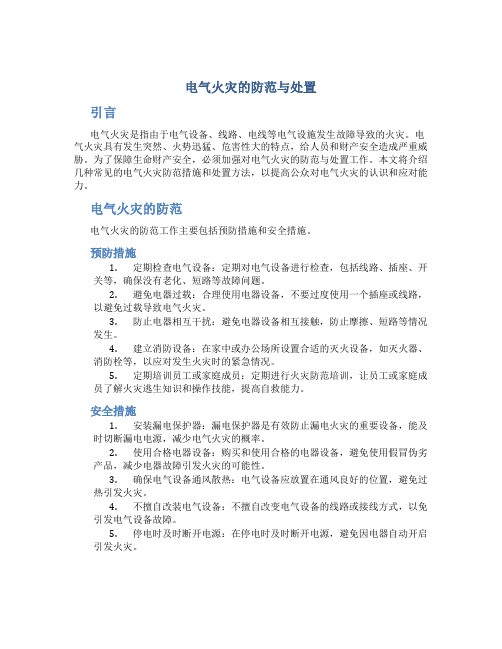 电气火灾的防范与处置

引言

电气火灾是指由于电气设备、线路、电线等电气设施发生故障导致的火灾。电气火灾具有发生突然、火势迅猛、危害性大的特点，给人员和财产安全造成严重威胁。为了保障生命财产安全，必须加强对电气火灾的防范与处置工作。本文将介绍几种常见的电气火灾防范措施和处置方法，以提高公众对电气火灾的认识和应对能力。

电气火灾的防范

电气火灾的防范工作主要包括预防措施和安全措施。

预防措施

1. 定期检查电气设备：定期对电气设备进行检查，包括线路、插座、开关等，确保没有老化、短路等故障问题。

2. 避免电器过载：合理使用电器设备，不要过度使用一个插座或线路，以避免过载导致电气火灾。

3. 防止电器相互干扰：避免电器设备相互接触，防止摩擦、短路等情况发生。

4. 建立消防设备：在家中或办公场所设置合适的灭火设备，如灭火器、消防栓等，以应对发生火灾时的紧急情况。

5. 定期培训员工或家庭成员：定期进行火灾防范培训，让员工或家庭成员了解火灾逃生知识和操作技能，提高自救能力。

安全措施

1. 安装漏电保护器：漏电保护器是有效防止漏电火灾的重要设备，能及时切断漏电电源，减少电气火灾的概率。

2. 使用合格电器设备：购买和使用合格的电器设备，避免使用假冒伪劣产品，减少电器故障引发火灾的可能性。

3. 确保电气设备通风散热：电气设备应放置在通风良好的位置，避免过热引发火灾。

4. 不擅自改装电气设备：不擅自改变电气设备的线路或接线方式，以免引发电气设备故障。

5. 停电时及时断开电源：在停电时及时断开电源，避免因电器自动开启引发火灾。